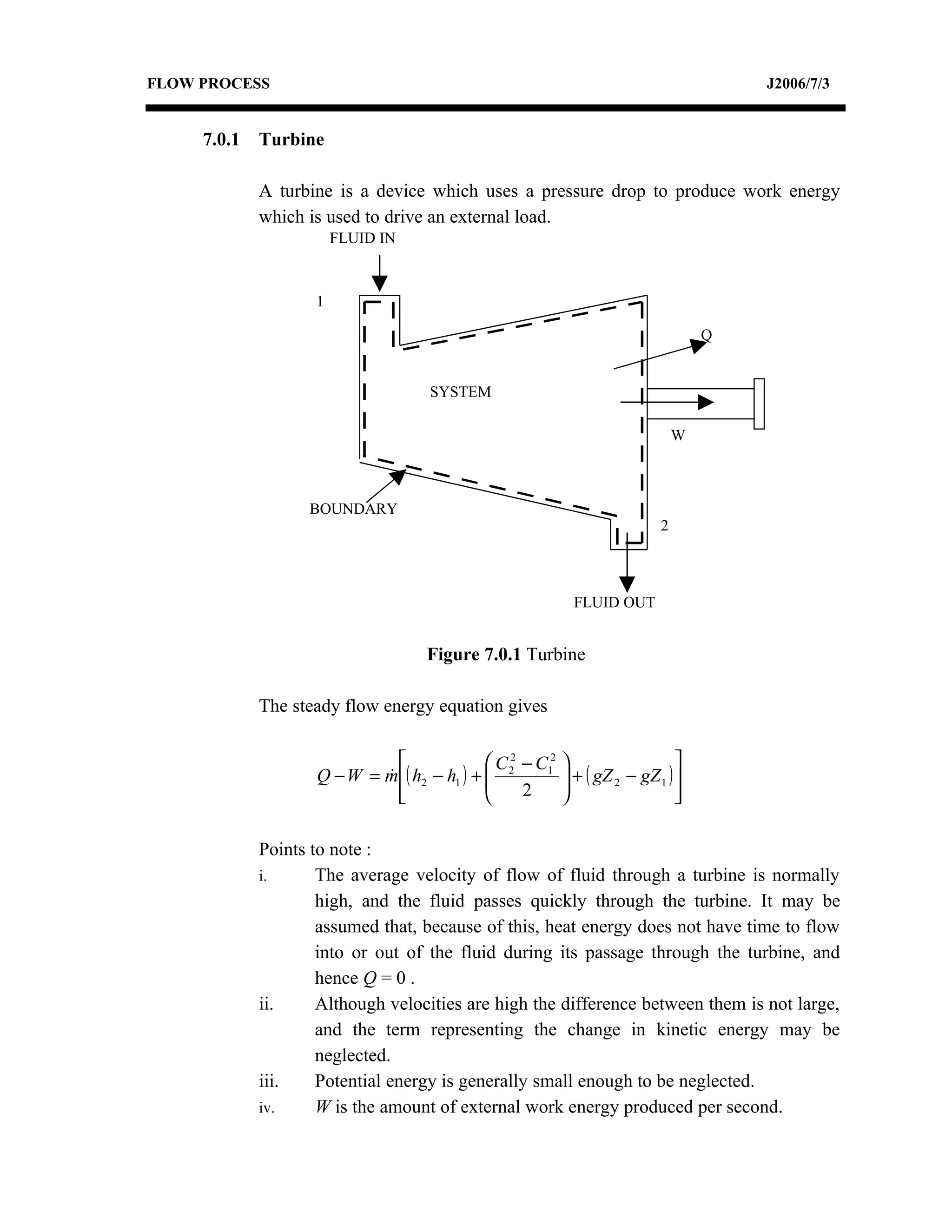 FLOW PROCESS

J2006/7/3

7.0.1 Turbine

A turbine is a device which uses a pressure drop to produce work energy which is used to drive an external load.

FLUID IN

1

Q

SYSTEM

W

BOUNDARY

2

FLUID OUT

Figure 7.0.1 Turbine

The steady flow energy equation gives

$Q - W = \dot{m}\left[(h_2 - h_1) + \left(\frac{C_2^2 - C_1^2}{2}\right) + (gZ_2 - gZ_1)\right]$

Points to note :

i. The average velocity of flow of fluid through a turbine is normally high, and the fluid passes quickly through the turbine. It may be assumed that, because of this, heat energy does not have time to flow into or out of the fluid during its passage through the turbine, and hence $Q = 0$ .

ii. Although velocities are high the difference between them is not large, and the term representing the change in kinetic energy may be neglected.

iii. Potential energy is generally small enough to be neglected.

iv. $W$ is the amount of external work energy produced per second.